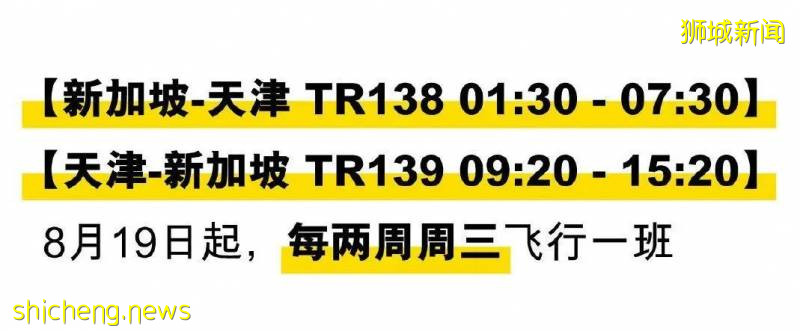 狮城新闻

【新加坡-天津 TR138 01:30 - 07:30】

【天津-新加坡 TR139 09:20 - 15:20】

8月19日起，每两周周三飞行一班

shicheng.news